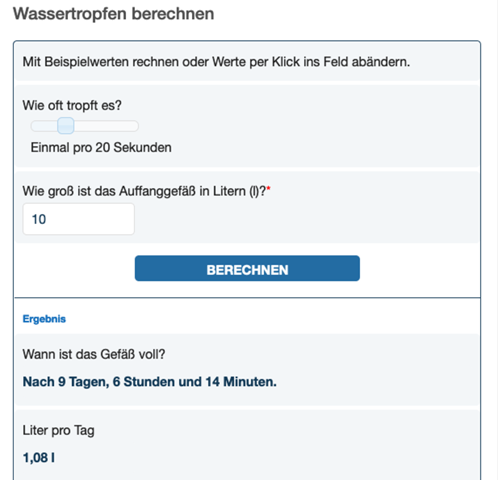 Wassertropfen berechnen

Mit Beispielwerten rechnen oder Werte per Klick ins Feld abändern.

Wie oft tropft es?

Einmal pro 20 Sekunden

Wie groß ist das Auffanggefäß in Litern (l)?*

10

BERECHNEN

Ergebnis

Wann ist das Gefäß voll?

Nach 9 Tagen, 6 Stunden und 14 Minuten.

Liter pro Tag

1,08 l